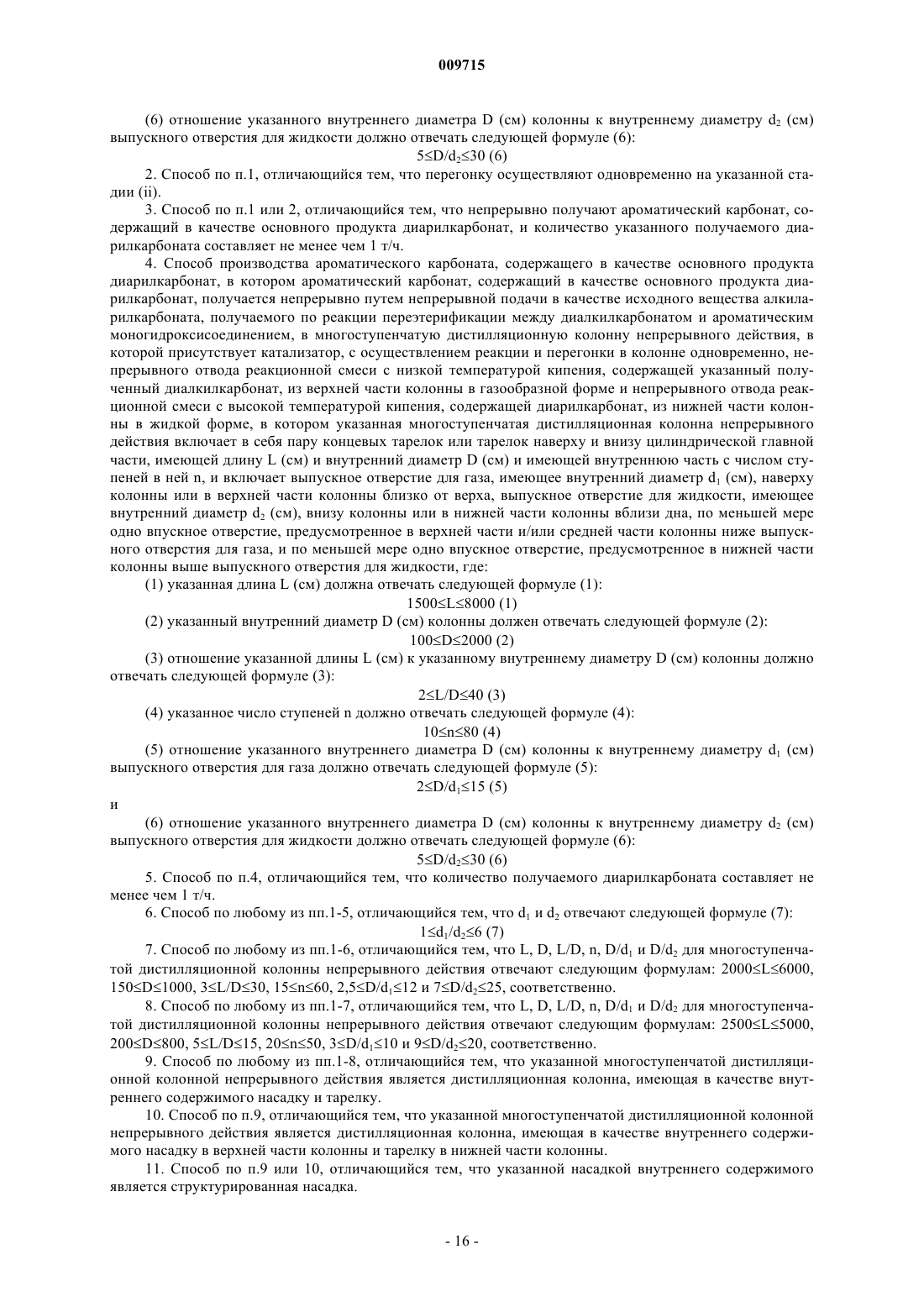 009715

(6) отношение указанного внутреннего диаметра D (см) колонны к внутреннему диаметру $d_2$ (см) выпускного отверстия для жидкости должно отвечать следующей формуле (6):

$5 \leq D/d_2 \leq 30$ (6)

2. Способ по п.1, отличающийся тем, что перегонку осуществляют одновременно на указанной стадии (ii).

3. Способ по п.1 или 2, отличающийся тем, что непрерывно получают ароматический карбонат, содержащий в качестве основного продукта диарилкарбонат, и количество указанного получаемого диарилкарбоната составляет не менее чем 1 т/ч.

4. Способ производства ароматического карбоната, содержащего в качестве основного продукта диарилкарбонат, в котором ароматический карбонат, содержащий в качестве основного продукта диарилкарбонат, получается непрерывно путем непрерывной подачи в качестве исходного вещества алкиларилкарбоната, получаемого по реакции переэтерификации между диалкилкарбонатом и ароматическим моногидроксисоединением, в многоступенчатую дистилляционную колонну непрерывного действия, в которой присутствует катализатор, с осуществлением реакции и перегонки в колонне одновременно, непрерывного отвода реакционной смеси с низкой температурой кипения, содержащей указанный полученный диалкилкарбонат, из верхней части колонны в газообразной форме и непрерывного отвода реакционной смеси с высокой температурой кипения, содержащей диарилкарбонат, из нижней части колонны в жидкой форме, в котором указанная многоступенчатая дистилляционная колонна непрерывного действия включает в себя пару концевых тарелок или тарелок наверху и внизу цилиндрической главной части, имеющей длину L (см) и внутренний диаметр D (см) и имеющей внутреннюю часть с числом ступеней в ней n, и включает выпускное отверстие для газа, имеющее внутренний диаметр $d_1$ (см), наверху колонны или в верхней части колонны близко от верха, выпускное отверстие для жидкости, имеющее внутренний диаметр $d_2$ (см), внизу колонны или в нижней части колонны вблизи дна, по меньшей мере одно впускное отверстие, предусмотренное в верхней части и/или средней части колонны ниже выпускного отверстия для газа, и по меньшей мере одно впускное отверстие, предусмотренное в нижней части колонны выше выпускного отверстия для жидкости, где:

(1) указанная длина L (см) должна отвечать следующей формуле (1):

$1500 \leq L \leq 8000$ (1)

(2) указанный внутренний диаметр D (см) колонны должен отвечать следующей формуле (2):

$100 \leq D \leq 2000$ (2)

(3) отношение указанной длины L (см) к указанному внутреннему диаметру D (см) колонны должно отвечать следующей формуле (3):

$2 \leq L/D \leq 40$ (3)

(4) указанное число ступеней n должно отвечать следующей формуле (4):

$10 \leq n \leq 80$ (4)

(5) отношение указанного внутреннего диаметра D (см) колонны к внутреннему диаметру $d_1$ (см) выпускного отверстия для газа должно отвечать следующей формуле (5):

$2 \leq D/d_1 \leq 15$ (5)

и

(6) отношение указанного внутреннего диаметра D (см) колонны к внутреннему диаметру $d_2$ (см) выпускного отверстия для жидкости должно отвечать следующей формуле (6):

$5 \leq D/d_2 \leq 30$ (6)

5. Способ по п.4, отличающийся тем, что количество получаемого диарилкарбоната составляет не менее чем 1 т/ч.

6. Способ по любому из пп.1-5, отличающийся тем, что $d_1$ и $d_2$ отвечают следующей формуле (7):

$1 \leq d_1/d_2 \leq 6$ (7)

7. Способ по любому из пп.1-6, отличающийся тем, что L, D, L/D, n, $D/d_1$ и $D/d_2$ для многоступенчатой дистилляционной колонны непрерывного действия отвечают следующим формулам: $2000 \leq L \leq 6000$, $150 \leq D \leq 1000$, $3 \leq L/D \leq 30$, $15 \leq n \leq 60$, $2,5 \leq D/d_1 \leq 12$ и $7 \leq D/d_2 \leq 25$, соответственно.

8. Способ по любому из пп.1-7, отличающийся тем, что L, D, L/D, n, $D/d_1$ и $D/d_2$ для многоступенчатой дистилляционной колонны непрерывного действия отвечают следующим формулам: $2500 \leq L \leq 5000$, $200 \leq D \leq 800$, $5 \leq L/D \leq 15$, $20 \leq n \leq 50$, $3 \leq D/d_1 \leq 10$ и $9 \leq D/d_2 \leq 20$, соответственно.

9. Способ по любому из пп.1-8, отличающийся тем, что указанной многоступенчатой дистилляционной колонной непрерывного действия является дистилляционная колонна, имеющая в качестве внутреннего содержимого насадку и тарелку.

10. Способ по п.9, отличающийся тем, что указанной многоступенчатой дистилляционной колонной непрерывного действия является дистилляционная колонна, имеющая в качестве внутреннего содержимого насадку в верхней части колонны и тарелку в нижней части колонны.

11. Способ по п.9 или 10, отличающийся тем, что указанной насадкой внутреннего содержимого является структурированная насадка.

- 16 -